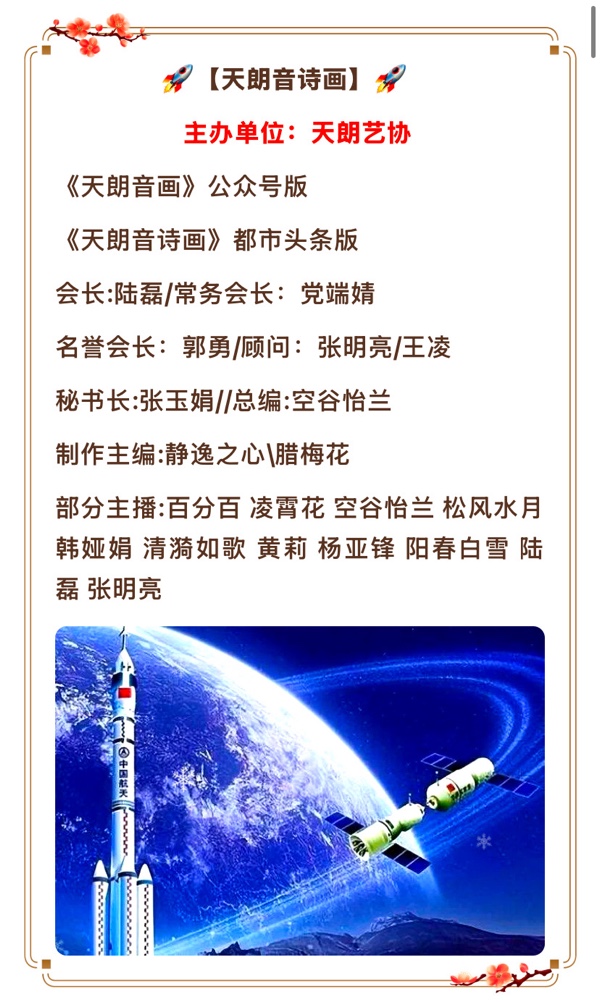 🚀【天朗音诗画】🚀

主办单位：天朗艺协

《天朗音画》公众号版

《天朗音诗画》都市头条版

会长:陆磊/常务会长：党端婧

名誉会长：郭勇/顾问：张明亮/王凌

秘书长:张玉娟//总编:空谷怡兰

制作主编:静逸之心\腊梅花

部分主播:百分百 凌霄花 空谷怡兰 松风水月 韩娅娟 清漪如歌 黄莉 杨亚锋 阳春白雪 陆磊 张明亮

中国航天